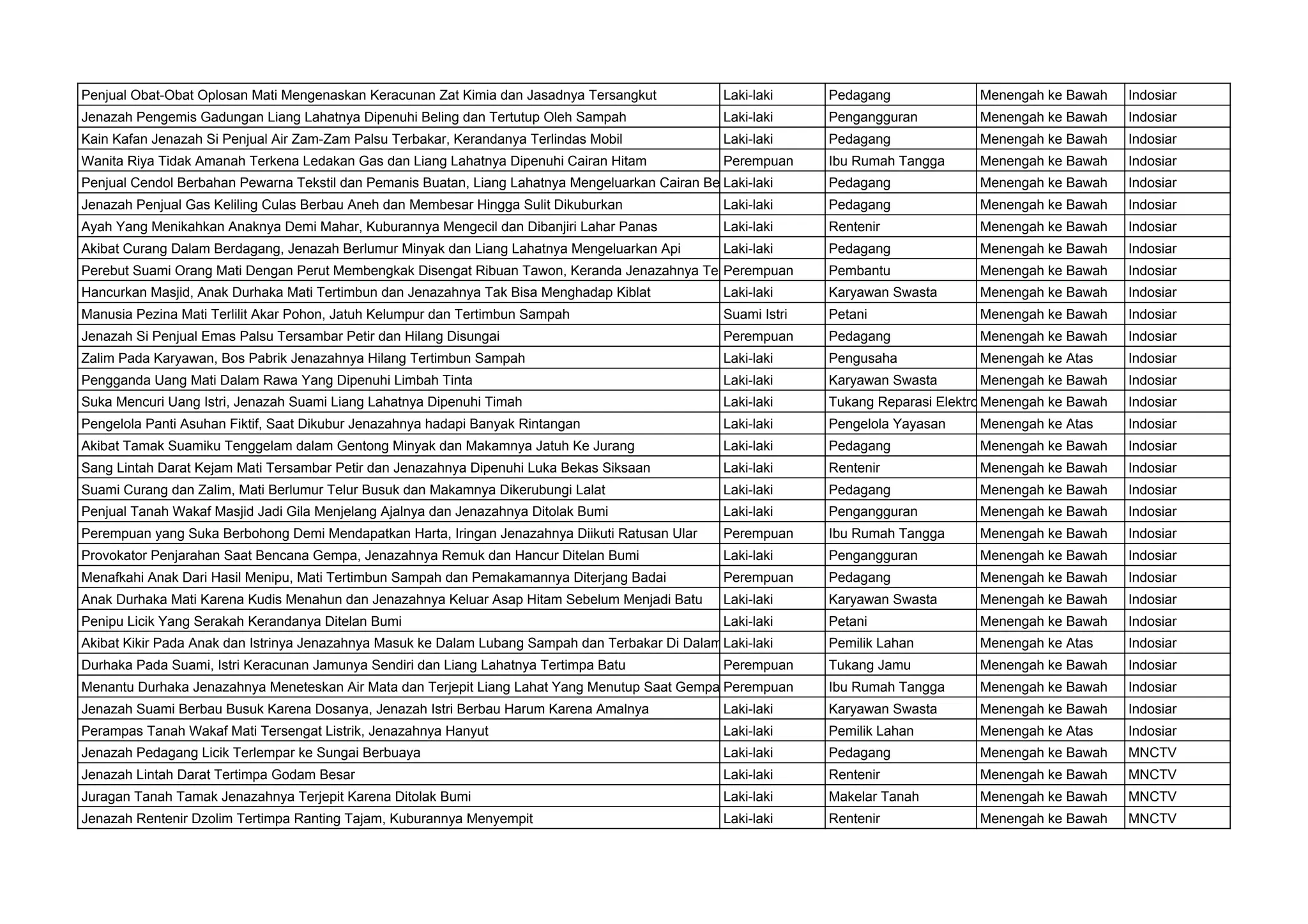 | | | | | |
|---|---|---|---|---|
| Penjual Obat-Obat Oplosan Mati Mengenaskan Keracunan Zat Kimia dan Jasadnya Tersangkut | Laki-laki | Pedagang | Menengah ke Bawah | Indosiar |
| Jenazah Pengemis Gadungan Liang Lahatnya Dipenuhi Beling dan Tertutup Oleh Sampah | Laki-laki | Pengangguran | Menengah ke Bawah | Indosiar |
| Kain Kafan Jenazah Si Penjual Air Zam-Zam Palsu Terbakar, Kerandanya Terlindas Mobil | Laki-laki | Pedagang | Menengah ke Bawah | Indosiar |
| Wanita Riya Tidak Amanah Terkena Ledakan Gas dan Liang Lahatnya Dipenuhi Cairan Hitam | Perempuan | Ibu Rumah Tangga | Menengah ke Bawah | Indosiar |
| Penjual Cendol Berbahan Pewarna Tekstil dan Pemanis Buatan, Liang Lahatnya Mengeluarkan Cairan Be | Laki-laki | Pedagang | Menengah ke Bawah | Indosiar |
| Jenazah Penjual Gas Keliling Culas Berbau Aneh dan Membesar Hingga Sulit Dikuburkan | Laki-laki | Pedagang | Menengah ke Bawah | Indosiar |
| Ayah Yang Menikahkan Anaknya Demi Mahar, Kuburannya Mengecil dan Dibanjiri Lahar Panas | Laki-laki | Rentenir | Menengah ke Bawah | Indosiar |
| Akibat Curang Dalam Berdagang, Jenazah Berlumur Minyak dan Liang Lahatnya Mengeluarkan Api | Laki-laki | Pedagang | Menengah ke Bawah | Indosiar |
| Perebut Suami Orang Mati Dengan Perut Membengkak Disengat Ribuan Tawon, Keranda Jenazahnya Te | Perempuan | Pembantu | Menengah ke Bawah | Indosiar |
| Hancurkan Masjid, Anak Durhaka Mati Tertimbun dan Jenazahnya Tak Bisa Menghadap Kiblat | Laki-laki | Karyawan Swasta | Menengah ke Bawah | Indosiar |
| Manusia Pezina Mati Terlilit Akar Pohon, Jatuh Kelumpur dan Tertimbun Sampah | Suami Istri | Petani | Menengah ke Bawah | Indosiar |
| Jenazah Si Penjual Emas Palsu Tersambar Petir dan Hilang Disungai | Perempuan | Pedagang | Menengah ke Bawah | Indosiar |
| Zalim Pada Karyawan, Bos Pabrik Jenazahnya Hilang Tertimbun Sampah | Laki-laki | Pengusaha | Menengah ke Atas | Indosiar |
| Pengganda Uang Mati Dalam Rawa Yang Dipenuhi Limbah Tinta | Laki-laki | Karyawan Swasta | Menengah ke Bawah | Indosiar |
| Suka Mencuri Uang Istri, Jenazah Suami Liang Lahatnya Dipenuhi Timah | Laki-laki | Tukang Reparasi Elektro | Menengah ke Bawah | Indosiar |
| Pengelola Panti Asuhan Fiktif, Saat Dikubur Jenazahnya hadapi Banyak Rintangan | Laki-laki | Pengelola Yayasan | Menengah ke Atas | Indosiar |
| Akibat Tamak Suamiku Tenggelam dalam Gentong Minyak dan Makamnya Jatuh Ke Jurang | Laki-laki | Pedagang | Menengah ke Bawah | Indosiar |
| Sang Lintah Darat Kejam Mati Tersambar Petir dan Jenazahnya Dipenuhi Luka Bekas Siksaan | Laki-laki | Rentenir | Menengah ke Bawah | Indosiar |
| Suami Curang dan Zalim, Mati Berlumur Telur Busuk dan Makamnya Dikerubungi Lalat | Laki-laki | Pedagang | Menengah ke Bawah | Indosiar |
| Penjual Tanah Wakaf Masjid Jadi Gila Menjelang Ajalnya dan Jenazahnya Ditolak Bumi | Laki-laki | Pengangguran | Menengah ke Bawah | Indosiar |
| Perempuan yang Suka Berbohong Demi Mendapatkan Harta, Iringan Jenazahnya Diikuti Ratusan Ular | Perempuan | Ibu Rumah Tangga | Menengah ke Bawah | Indosiar |
| Provokator Penjarahan Saat Bencana Gempa, Jenazahnya Remuk dan Hancur Ditelan Bumi | Laki-laki | Pengangguran | Menengah ke Bawah | Indosiar |
| Menafkahi Anak Dari Hasil Menipu, Mati Tertimbun Sampah dan Pemakamannya Diterjang Badai | Perempuan | Pedagang | Menengah ke Bawah | Indosiar |
| Anak Durhaka Mati Karena Kudis Menahun dan Jenazahnya Keluar Asap Hitam Sebelum Menjadi Batu | Laki-laki | Karyawan Swasta | Menengah ke Bawah | Indosiar |
| Penipu Licik Yang Serakah Kerandanya Ditelan Bumi | Laki-laki | Petani | Menengah ke Bawah | Indosiar |
| Akibat Kikir Pada Anak dan Istrinya Jenazahnya Masuk ke Dalam Lubang Sampah dan Terbakar Di Dalam | Laki-laki | Pemilik Lahan | Menengah ke Atas | Indosiar |
| Durhaka Pada Suami, Istri Keracunan Jamunya Sendiri dan Liang Lahatnya Tertimpa Batu | Perempuan | Tukang Jamu | Menengah ke Bawah | Indosiar |
| Menantu Durhaka Jenazahnya Meneteskan Air Mata dan Terjepit Liang Lahat Yang Menutup Saat Gempa | Perempuan | Ibu Rumah Tangga | Menengah ke Bawah | Indosiar |
| Jenazah Suami Berbau Busuk Karena Dosanya, Jenazah Istri Berbau Harum Karena Amalnya | Laki-laki | Karyawan Swasta | Menengah ke Bawah | Indosiar |
| Perampas Tanah Wakaf Mati Tersengat Listrik, Jenazahnya Hanyut | Laki-laki | Pemilik Lahan | Menengah ke Atas | Indosiar |
| Jenazah Pedagang Licik Terlempar ke Sungai Berbuaya | Laki-laki | Pedagang | Menengah ke Bawah | MNCTV |
| Jenazah Lintah Darat Tertimpa Godam Besar | Laki-laki | Rentenir | Menengah ke Bawah | MNCTV |
| Juragan Tanah Tamak Jenazahnya Terjepit Karena Ditolak Bumi | Laki-laki | Makelar Tanah | Menengah ke Bawah | MNCTV |
| Jenazah Rentenir Dzolim Tertimpa Ranting Tajam, Kuburannya Menyempit | Laki-laki | Rentenir | Menengah ke Bawah | MNCTV |